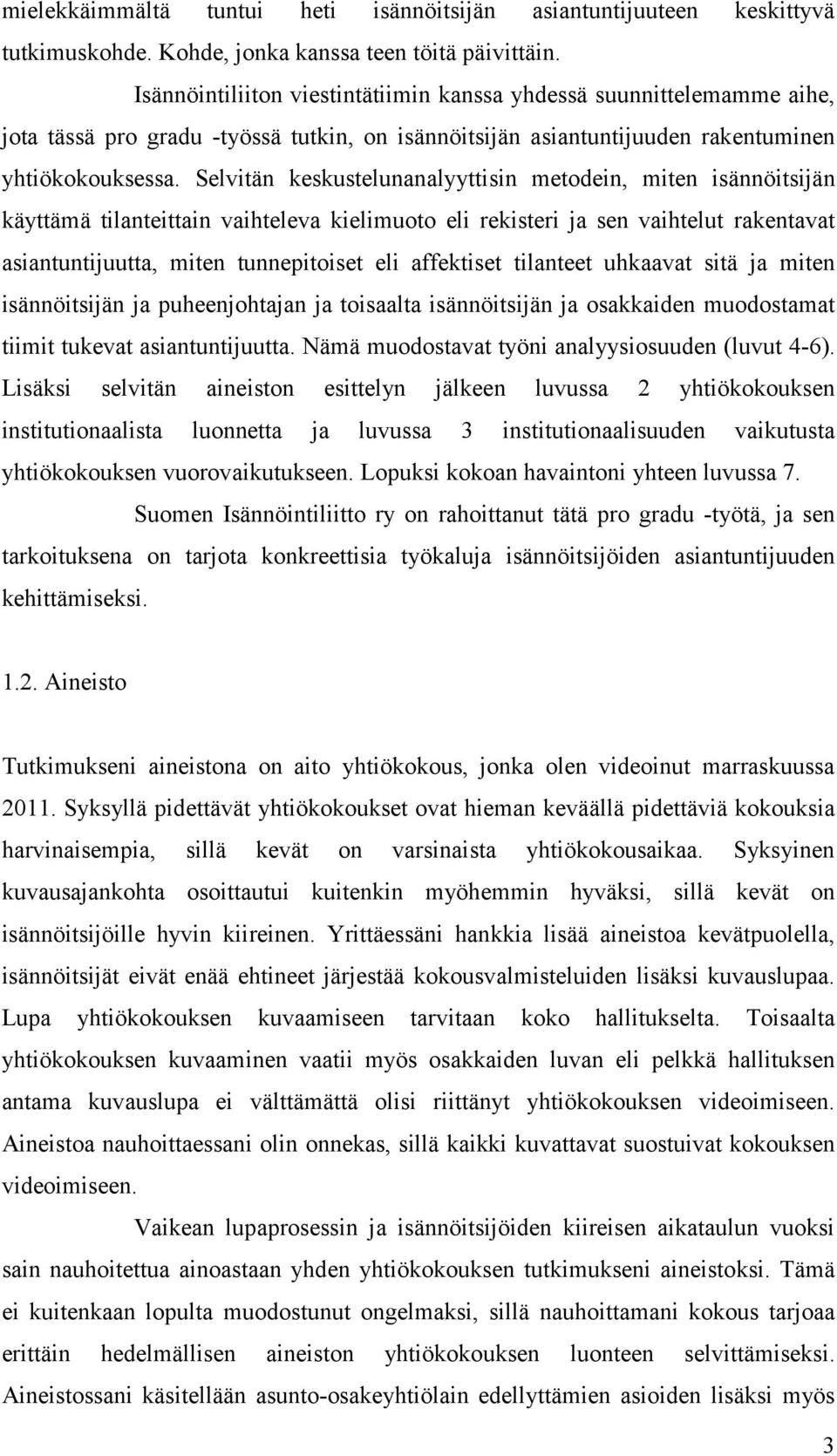 mielekkäimmältä tuntui heti isännöitsijän asiantuntijuuteen keskittyvä tutkimuskohde. Kohde, jonka kanssa teen töitä päivittäin.

Isännöintiliiton viestintätiimin kanssa yhdessä suunnittelemamme aihe, jota tässä pro gradu -työssä tutkin, on isännöitsijän asiantuntijuuden rakentuminen yhtiökokouksessa. Selvitän keskustelunanalyyttisin metodein, miten isännöitsijän käyttämä tilanteittain vaihteleva kielimuoto eli rekisteri ja sen vaihtelut rakentavat asiantuntijuutta, miten tunnepitoiset eli affektiset tilanteet uhkaavat sitä ja miten isännöitsijän ja puheenjohtajan ja toisaalta isännöitsijän ja osakkaiden muodostamat tiimit tukevat asiantuntijuutta. Nämä muodostavat työni analyysiosuuden (luvut 4-6). Lisäksi selvitän aineiston esittelyn jälkeen luvussa 2 yhtiökokouksen institutionaalista luonnetta ja luvussa 3 institutionaalisuuden vaikutusta yhtiökokouksen vuorovaikutukseen. Lopuksi kokoan havaintoni yhteen luvussa 7.

Suomen Isännöintiliitto ry on rahoittanut tätä pro gradu -työtä, ja sen tarkoituksena on tarjota konkreettisia työkaluja isännöitsijöiden asiantuntijuuden kehittämiseksi.

1.2. Aineisto

Tutkimukseni aineistona on aito yhtiökokous, jonka olen videoinut marraskuussa 2011. Syksyllä pidettävät yhtiökokoukset ovat hieman keväällä pidettäviä kokouksia harvinaisempia, sillä kevät on varsinaista yhtiökokousaikaa. Syksyinen kuvausajankohta osoittautui kuitenkin myöhemmin hyväksi, sillä kevät on isännöitsijöille hyvin kiireinen. Yrittäessäni hankkia lisää aineistoa kevätpuolella, isännöitsijät eivät enää ehtineet järjestää kokousvalmisteluiden lisäksi kuvauslupaa. Lupa yhtiökokouksen kuvaamiseen tarvitaan koko hallitukselta. Toisaalta yhtiökokouksen kuvaaminen vaatii myös osakkaiden luvan eli pelkkä hallituksen antama kuvauslupa ei välttämättä olisi riittänyt yhtiökokouksen videoimiseen. Aineistoa nauhoittaessani olin onnekas, sillä kaikki kuvattavat suostuivat kokouksen videoimiseen.

Vaikean lupaprosessin ja isännöitsijöiden kiireisen aikataulun vuoksi sain nauhoitettua ainoastaan yhden yhtiökokouksen tutkimukseni aineistoksi. Tämä ei kuitenkaan lopulta muodostunut ongelmaksi, sillä nauhoittamani kokous tarjoaa erittäin hedelmällisen aineiston yhtiökokouksen luonteen selvittämiseksi. Aineistossani käsitellään asunto-osakeyhtiölain edellyttämien asioiden lisäksi myös

3